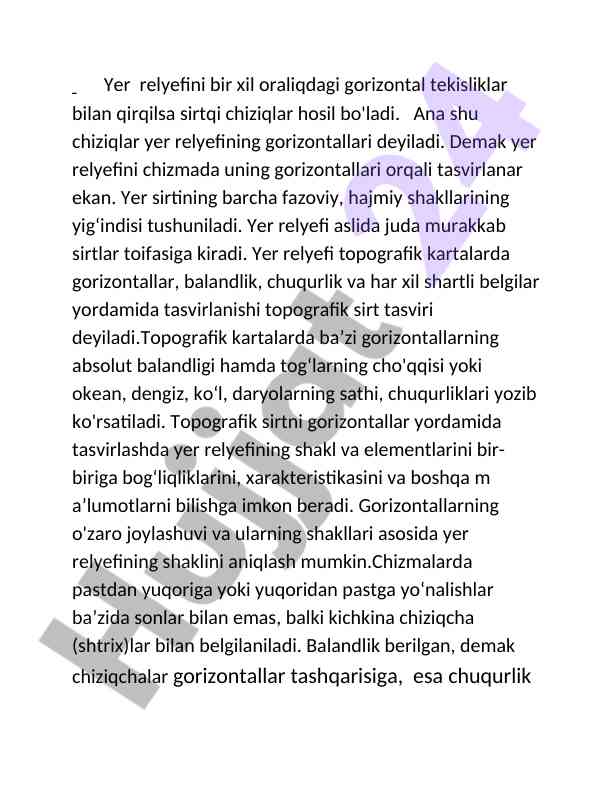 Yer relyefini bir xil oraliqdagi gorizontal tekisliklar bilan qirqilsa sirtqi chiziqlar hosil bo'ladi. Ana shu chiziqlar yer relyefining gorizontallari deyiladi. Demak yer relyefini chizmada uning gorizontallari orqali tasvirlanar ekan. Yer sirtining barcha fazoviy, hajmiy shakllarining yig‘indisi tushuniladi. Yer relyefi aslida juda murakkab sirtlar toifasiga kiradi. Yer relyefi topografik kartalarda gorizontallar, balandlik, chuqurlik va har xil shartli belgilar yordamida tasvirlanishi topografik sirt tasviri deyiladi.Topografik kartalarda ba’zi gorizontallarning absolut balandligi hamda tog‘larning cho'qqisi yoki okean, dengiz, ko‘l, daryolarning sathi, chuqurliklari yozib ko'rsatiladi. Topografik sirtni gorizontallar yordamida tasvirlashda yer relyefining shakl va elementlarini bir-biriga bog‘liqliklarini, xarakteristikasini va boshqa m a’lumotlarni bilishga imkon beradi. Gorizontallarning o'zaro joylashuvi va ularning shakllari asosida yer relyefining shaklini aniqlash mumkin.Chizmalarda pastdan yuqoriga yoki yuqoridan pastga yo‘nalishlar ba’zida sonlar bilan emas, balki kichkina chiziqcha (shtrix)lar bilan belgilaniladi. Balandlik berilgan, demak chiziqchalar gorizontallar tashqarisiga, esa chuqurlik

Hujjat 24